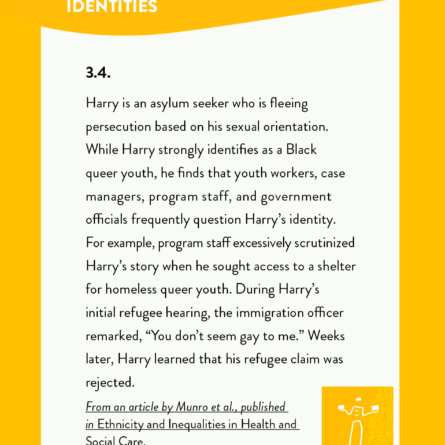 IDENTITIES

3.4.

Harry is an asylum seeker who is fleeing persecution based on his sexual orientation. While Harry strongly identifies as a Black queer youth, he finds that youth workers, case managers, program staff, and government officials frequently question Harry's identity. For example, program staff excessively scrutinized Harry's story when he sought access to a shelter for homeless queer youth. During Harry's initial refugee hearing, the immigration officer remarked, "You don't seem gay to me." Weeks later, Harry learned that his refugee claim was rejected.

From an article by Munro et al., published in Ethnicity and Inequalities in Health and Social Care.